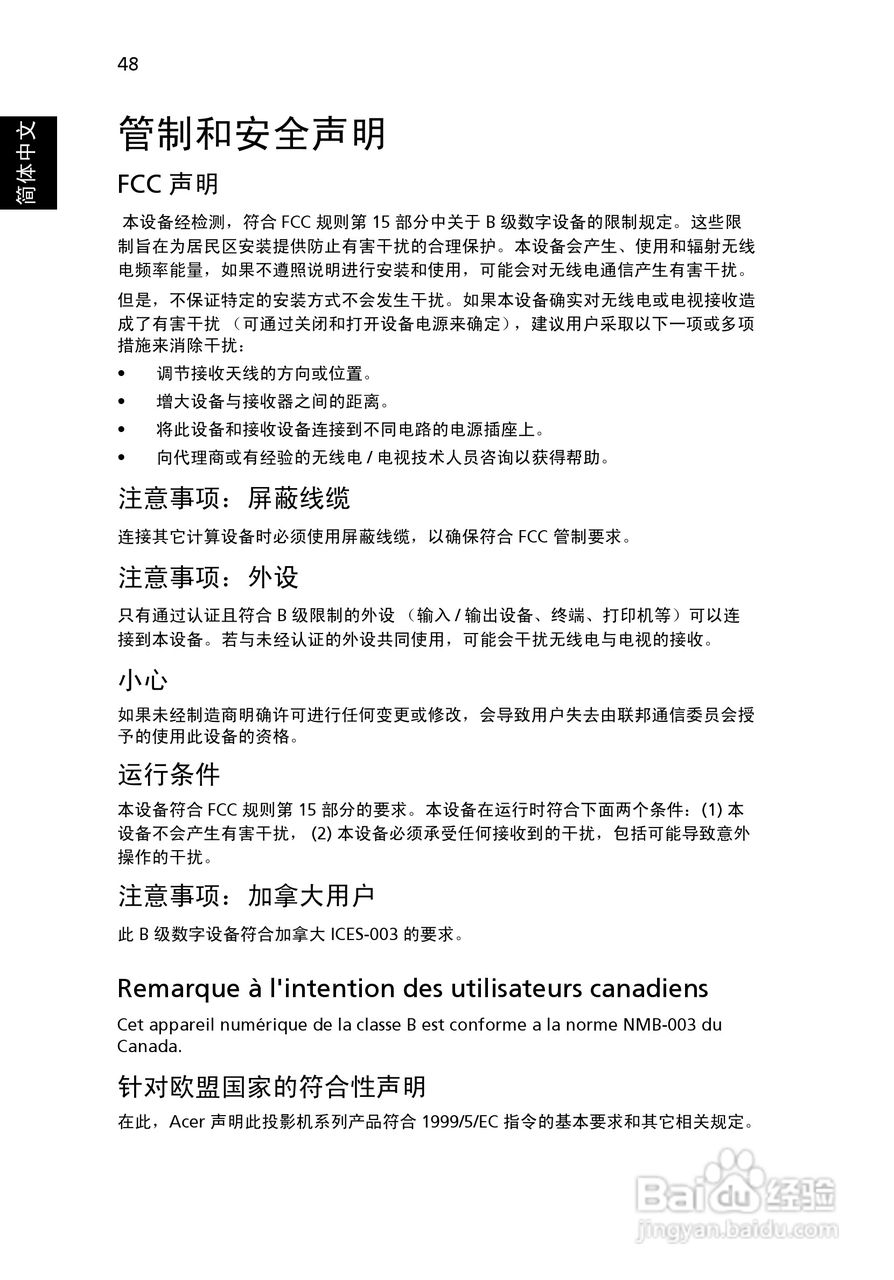 48

简体中文

管制和安全声明

FCC 声明

本设备经检测，符合 FCC 规则第 15 部分中关于 B 级数字设备的限制规定。这些限制旨在为居民区安装提供防止有害干扰的合理保护。本设备会产生、使用和辐射无线电频率能量，如果不遵照说明进行安装和使用，可能会对无线电通信产生有害干扰。

但是，不保证特定的安装方式不会发生干扰。如果本设备确实对无线电或电视接收造成了有害干扰 （可通过关闭和打开设备电源来确定），建议用户采取以下一项或多项措施来消除干扰：

• 调节接收天线的方向或位置。
• 增大设备与接收器之间的距离。
• 将此设备和接收设备连接到不同电路的电源插座上。
• 向代理商或有经验的无线电 / 电视技术人员咨询以获得帮助。

注意事项：屏蔽线缆

连接其它计算设备时必须使用屏蔽线缆，以确保符合 FCC 管制要求。

注意事项：外设

只有通过认证且符合 B 级限制的外设 （输入 / 输出设备、终端、打印机等）可以连接到本设备。若与未经认证的外设共同使用，可能会干扰无线电与电视的接收。

小心

如果未经制造商明确许可进行任何变更或修改，会导致用户失去由联邦通信委员会授予的使用此设备的资格。

运行条件

本设备符合 FCC 规则第 15 部分的要求。本设备在运行时符合下面两个条件：(1) 本设备不会产生有害干扰， (2) 本设备必须承受任何接收到的干扰，包括可能导致意外操作的干扰。

注意事项：加拿大用户

此 B 级数字设备符合加拿大 ICES-003 的要求。

Remarque à l'intention des utilisateurs canadiens

Cet appareil numérique de la classe B est conforme a la norme NMB-003 du Canada.

针对欧盟国家的符合性声明

在此，Acer 声明此投影机系列产品符合 1999/5/EC 指令的基本要求和其它相关规定。

Baidu 经验
jingyan.baidu.com